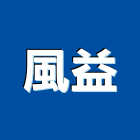 風益